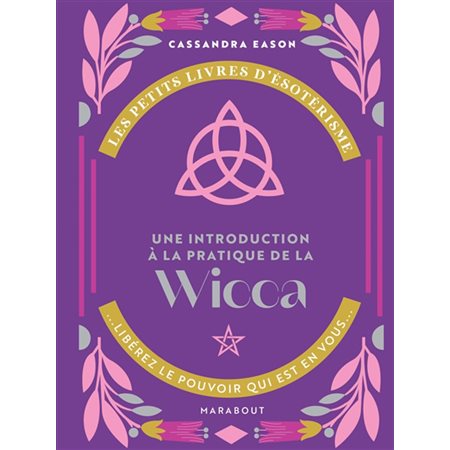 CASSANDRA EASON

LES PETITS LIVRES D'ÉSOTÉRISME

UNE INTRODUCTION À LA PRATIQUE DE LA
Wicca

...LIBÉREZ LE POUVOIR QUI EST EN VOUS...

MARABOUT